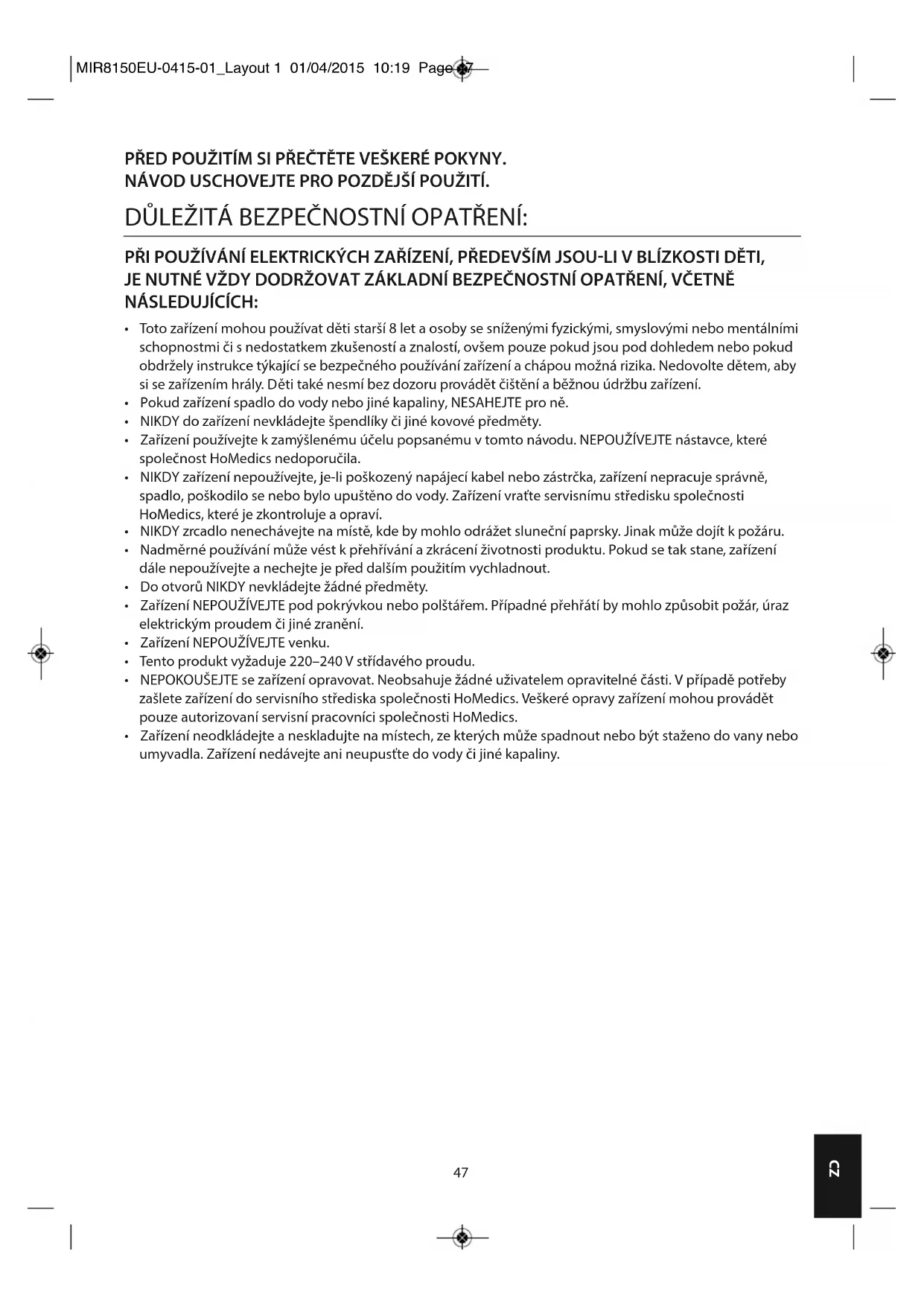 MIR8150EU-0415-01_Layout 1 01/04/2015 10:19 Page 47

PŘED POUŽITÍM SI PŘEČTĚTE VEŠKERÉ POKYNY.
NÁVOD USCHOVEJTE PRO POZDĚJŠÍ POUŽITÍ.

DŮLEŽITÁ BEZPEČNOSTNÍ OPATŘENÍ:

PŘI POUŽÍVÁNÍ ELEKTRICKÝCH ZAŘÍZENÍ, PŘEDEVŠÍM JSOU-LI V BLÍZKOSTI DĚTI, JE NUTNÉ VŽDY DODRŽOVAT ZÁKLADNÍ BEZPEČNOSTNÍ OPATŘENÍ, VČETNĚ NÁSLEDUJÍCÍCH:

• Toto zařízení mohou používat děti starší 8 let a osoby se sníženými fyzickými, smyslovými nebo mentálními schopnostmi či s nedostatkem zkušeností a znalostí, ovšem pouze pokud jsou pod dohledem nebo pokud obdržely instrukce týkající se bezpečného používání zařízení a chápou možná rizika. Nedovolte dětem, aby si se zařízením hrály. Děti také nesmí bez dozoru provádět čištění a běžnou údržbu zařízení.
• Pokud zařízení spadlo do vody nebo jiné kapaliny, NESAHEJTE pro ně.
• NIKDY do zařízení nevkládejte špendlíky či jiné kovové předměty.
• Zařízení používejte k zamýšlenému účelu popsanému v tomto návodu. NEPOUŽÍVEJTE nástavce, které společnost HoMedics nedoporučila.
• NIKDY zařízení nepoužívejte, je-li poškozený napájecí kabel nebo zástrčka, zařízení nepracuje správně, spadlo, poškodilo se nebo bylo upuštěno do vody. Zařízení vraťte servisnímu středisku společnosti HoMedics, které je zkontroluje a opraví.
• NIKDY zrcadlo nenechávejte na místě, kde by mohlo odrážet sluneční paprsky. Jinak může dojít k požáru.
• Nadměrné používání může vést k přehřívání a zkrácení životnosti produktu. Pokud se tak stane, zařízení dále nepoužívejte a nechejte je před dalším použitím vychladnout.
• Do otvorů NIKDY nevkládejte žádné předměty.
• Zařízení NEPOUŽÍVEJTE pod pokrývkou nebo polštářem. Případné přehřátí by mohlo způsobit požár, úraz elektrickým proudem či jiné zranění.
• Zařízení NEPOUŽÍVEJTE venku.
• Tento produkt vyžaduje 220–240 V střídavého proudu.
• NEPOKOUŠEJTE se zařízení opravovat. Neobsahuje žádné uživatelem opravitelné části. V případě potřeby zašlete zařízení do servisního střediska společnosti HoMedics. Veškeré opravy zařízení mohou provádět pouze autorizovaní servisní pracovníci společnosti HoMedics.
• Zařízení neodkládejte a neskladujte na místech, ze kterých může spadnout nebo být staženo do vany nebo umyvadla. Zařízení nedávejte ani neupusťte do vody či jiné kapaliny.

47

CZ